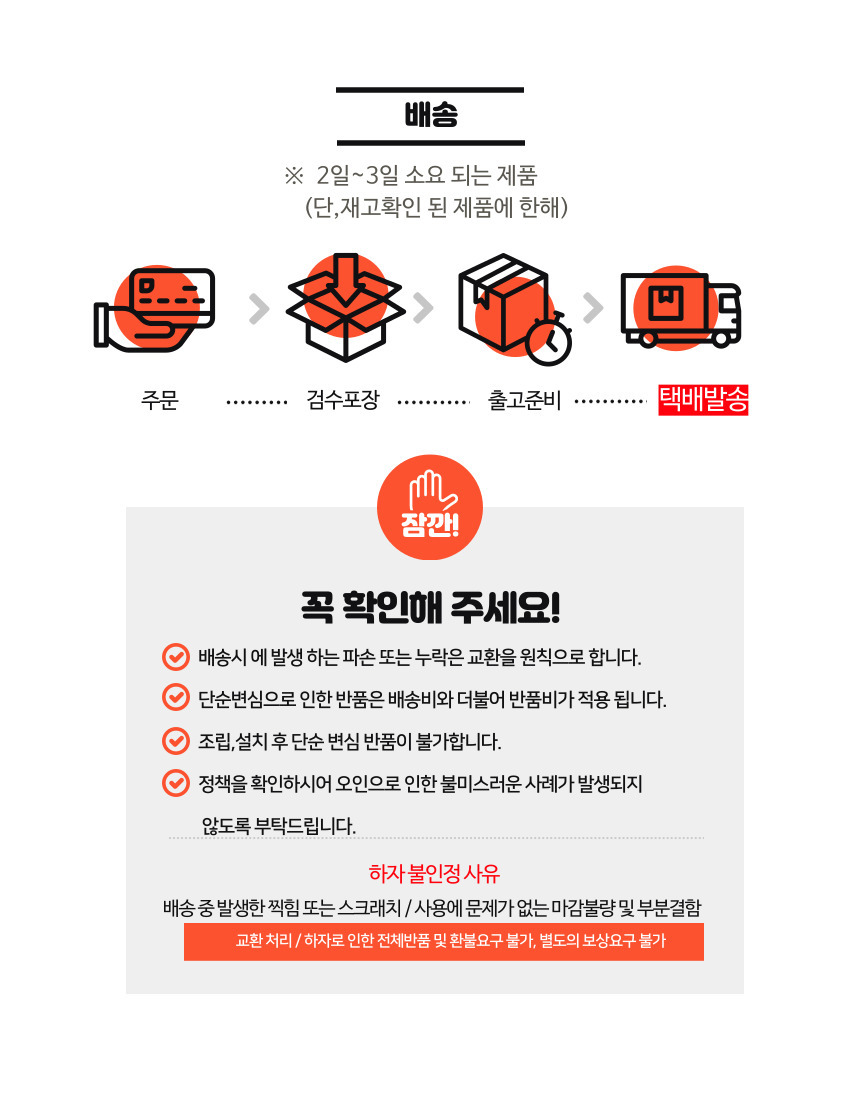 배송

※ 2일~3일 소요 되는 제품
(단,재고확인 된 제품에 한해)

주문 검수포장 출고준비 택배발송

잠깐!

꼭 확인해 주세요!

배송시 에 발생 하는 파손 또는 누락은 교환을 원칙으로 합니다.

단순변심으로 인한 반품은 배송비와 더불어 반품비가 적용 됩니다.

조립,설치 후 단순 변심 반품이 불가합니다.

정책을 확인하시어 오인으로 인한 불미스러운 사례가 발생되지 않도록 부탁드립니다.

하자 불인정 사유

배송 중 발생한 찍힘 또는 스크래치 / 사용에 문제가 없는 마감불량 및 부분결함

교환 처리 / 하자로 인한 전체반품 및 환불요구 불가, 별도의 보상요구 불가